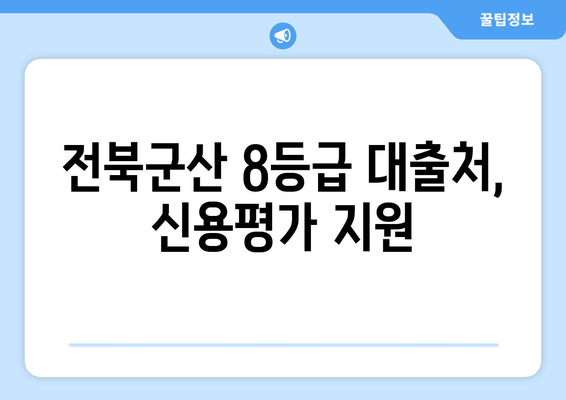 꿀팁정보

전북군산 8등급 대출처, 신용평가 지원